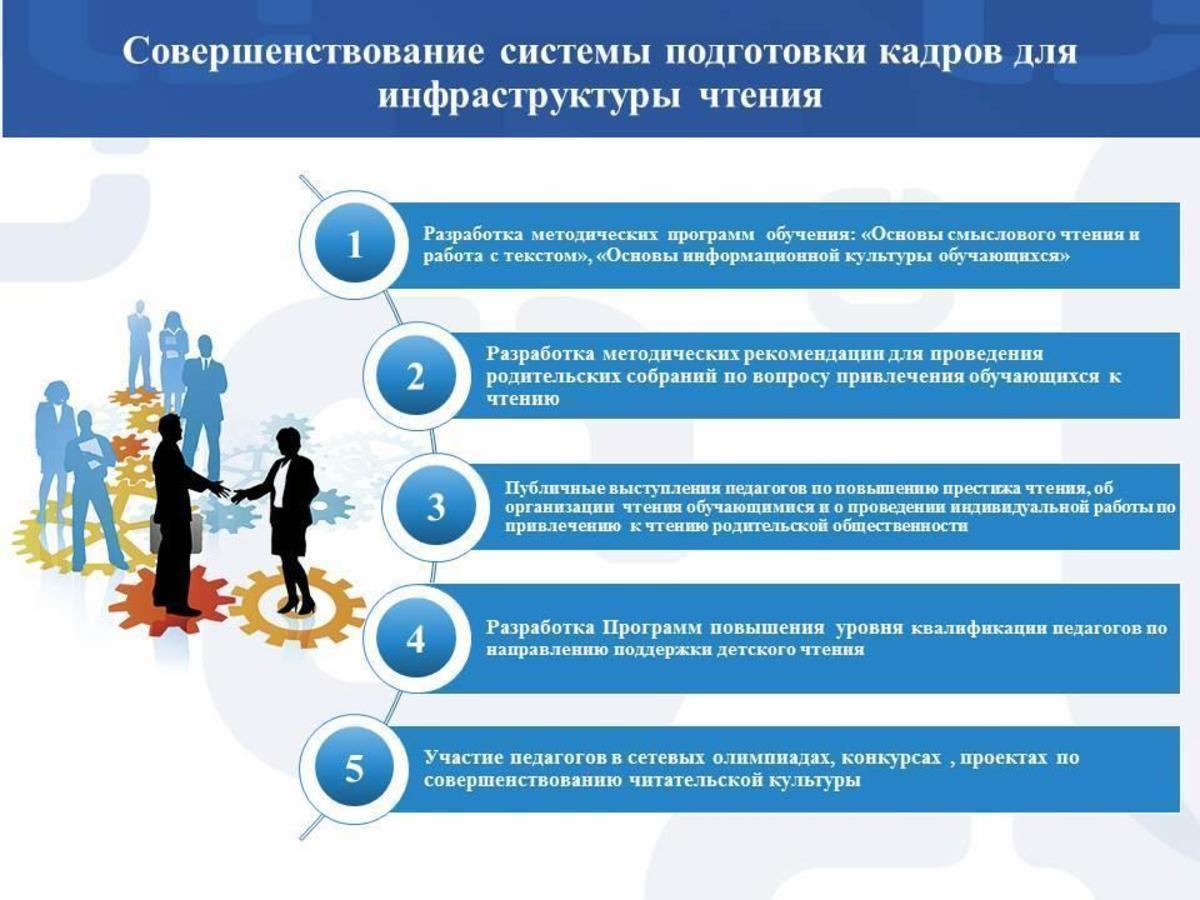 Совершенствование системы подготовки кадров для инфраструктуры чтения

1

Разработка методических программ обучения: «Основы смыслового чтения и работа с текстом», «Основы информационной культуры обучающихся»

2

Разработка методических рекомендации для проведения родительских собраний по вопросу привлечения обучающихся к чтению

3

Публичные выступления педагогов по повышению престижа чтения, об организации чтения обучающимися и о проведении индивидуальной работы по привлечению к чтению родительской общественности

4

Разработка Программ повышения уровня квалификации педагогов по направлению поддержки детского чтения

5

Участие педагогов в сетевых олимпиадах, конкурсах , проектах по совершенствованию читательской культуры